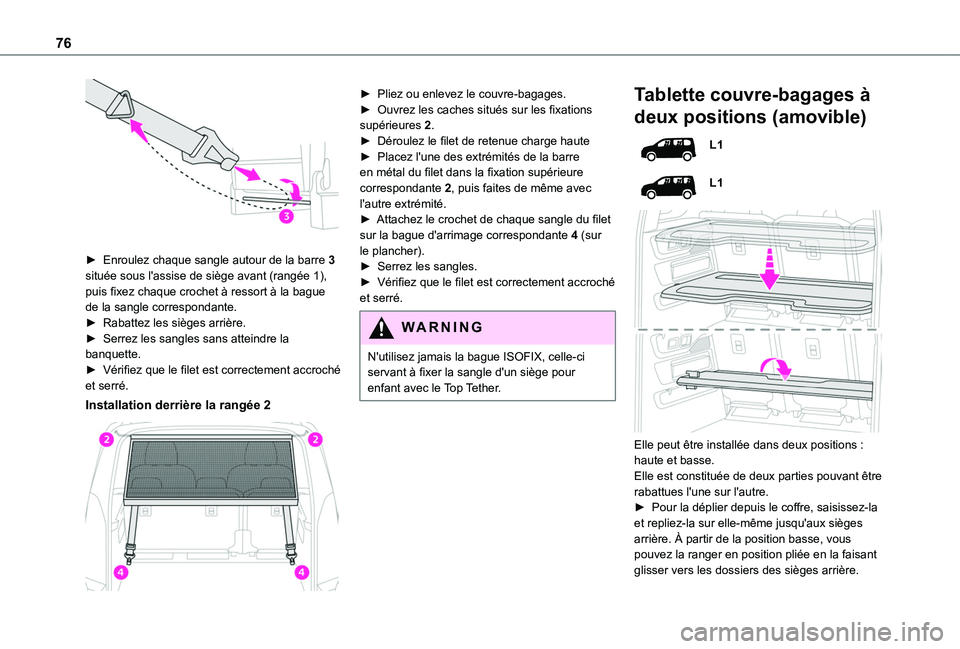 76

3

► Enroulez chaque sangle autour de la barre 3 située sous l'assise de siège avant (rangée 1), puis fixez chaque crochet à ressort à la bague de la sangle correspondante.
► Rabattez les sièges arrière.
► Serrez les sangles sans atteindre la banquette.
► Vérifiez que le filet est correctement accroché et serré.

Installation derrière la rangée 2

2
2
4
4

► Pliez ou enlevez le couvre-bagages.
► Ouvrez les caches situés sur les fixations supérieures 2.
► Déroulez le filet de retenue charge haute
► Placez l'une des extrémités de la barre en métal du filet dans la fixation supérieure correspondante 2, puis faites de même avec l'autre extrémité.
► Attachez le crochet de chaque sangle du filet sur la bague d'arrimage correspondante 4 (sur le plancher).
► Serrez les sangles.
► Vérifiez que le filet est correctement accroché et serré.

WARNING

N'utilisez jamais la bague ISOFIX, celle-ci servant à fixer la sangle d'un siège pour enfant avec le Top Tether.

Tablette couvre-bagages à deux positions (amovible)

L1

L1

Elle peut être installée dans deux positions : haute et basse.
Elle est constituée de deux parties pouvant être rabattues l'une sur l'autre.
► Pour la déplier depuis le coffre, saisissez-la et repliez-la sur elle-même jusqu'aux sièges arrière. À partir de la position basse, vous pouvez la ranger en position pliée en la faisant glisser vers les dossiers des sièges arrière.

carmanualsonline.info